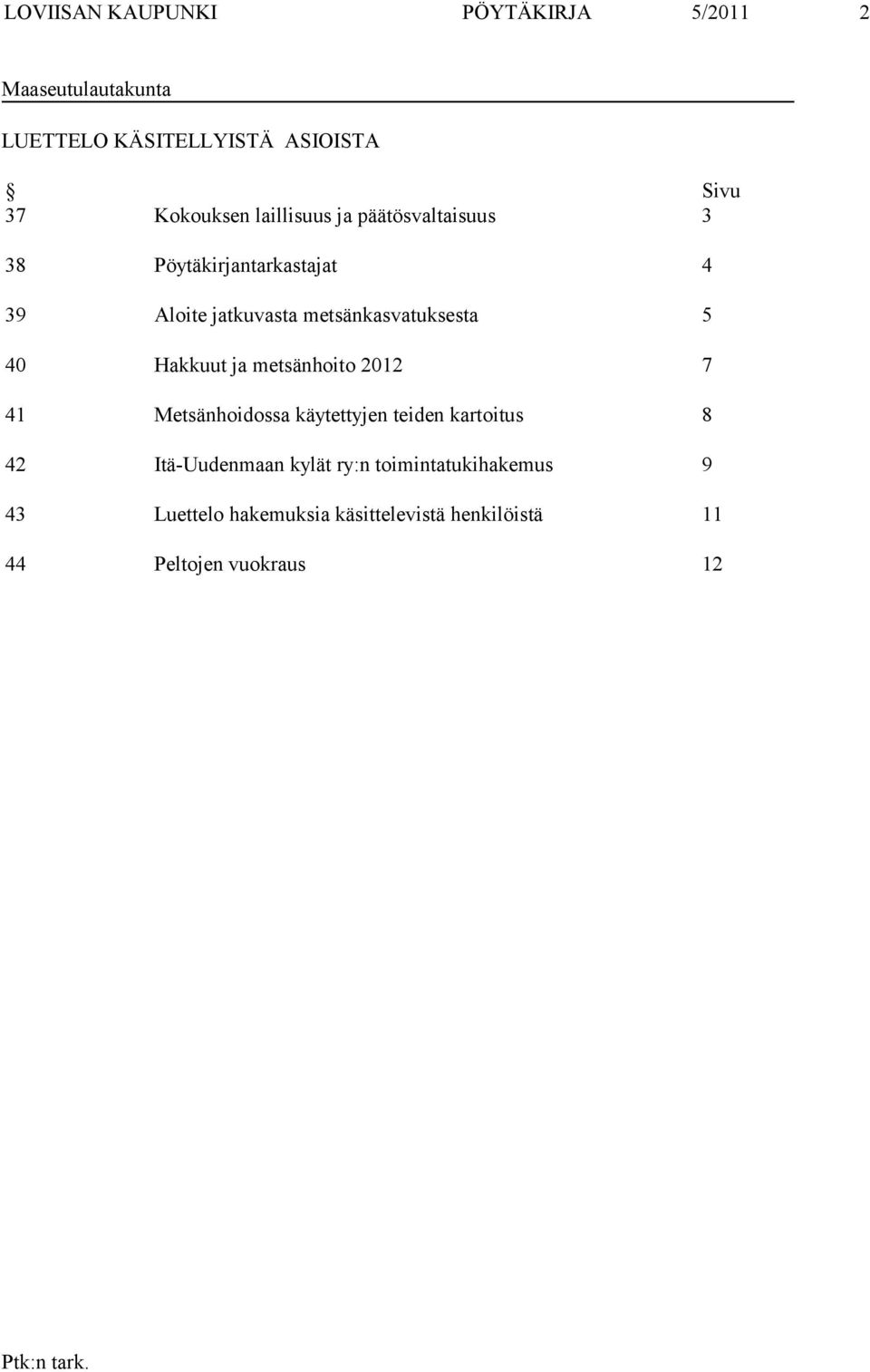 LOVIISAN KAUPUNKI PÖYTÄKIRJA 5/2011 2

Maaseutulautakunta

LUETTELO KÄSITELLYISTÄ ASIOISTA

| § | | Sivu |
|---|---|---|
| 37 | Kokouksen laillisuus ja päätösvaltaisuus | 3 |
| 38 | Pöytäkirjantarkastajat | 4 |
| 39 | Aloite jatkuvasta metsänkasvatuksesta | 5 |
| 40 | Hakkuut ja metsänhoito 2012 | 7 |
| 41 | Metsänhoidossa käytettyjen teiden kartoitus | 8 |
| 42 | Itä-Uudenmaan kylät ry:n toimintatukihakemus | 9 |
| 43 | Luettelo hakemuksia käsittelevistä henkilöistä | 11 |
| 44 | Peltojen vuokraus | 12 |

Ptk:n tark.